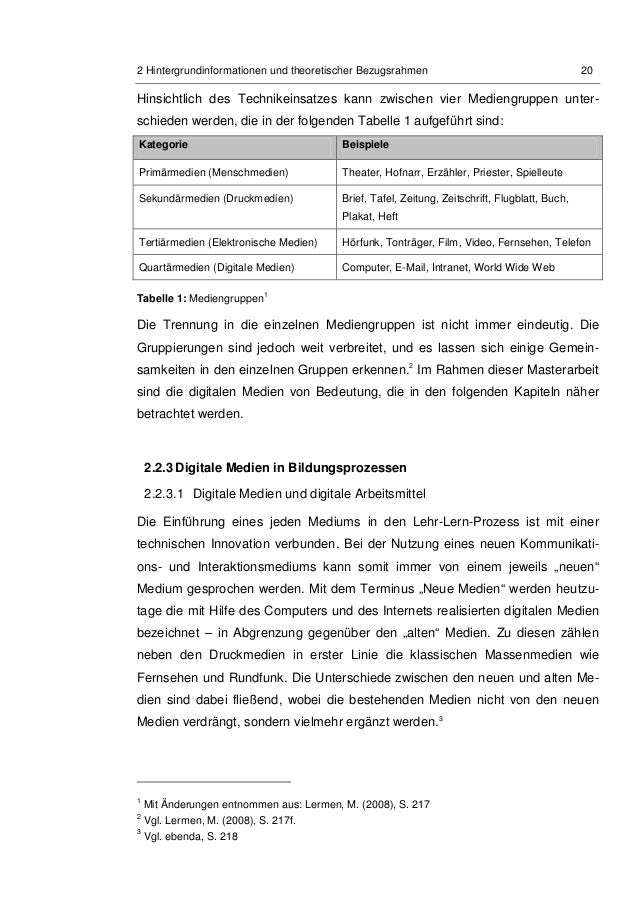 2 Hintergrundinformationen und theoretischer Bezugsrahmen 20

Hinsichtlich des Technikeinsatzes kann zwischen vier Mediengruppen unterschieden werden, die in der folgenden Tabelle 1 aufgeführt sind:

| Kategorie | Beispiele |
|---|---|
| Primärmedien (Menschmedien) | Theater, Hofnarr, Erzähler, Priester, Spielleute |
| Sekundärmedien (Druckmedien) | Brief, Tafel, Zeitung, Zeitschrift, Flugblatt, Buch, Plakat, Heft |
| Tertiärmedien (Elektronische Medien) | Hörfunk, Tonträger, Film, Video, Fernsehen, Telefon |
| Quartärmedien (Digitale Medien) | Computer, E-Mail, Intranet, World Wide Web |

Tabelle 1: Mediengruppen$^1$

Die Trennung in die einzelnen Mediengruppen ist nicht immer eindeutig. Die Gruppierungen sind jedoch weit verbreitet, und es lassen sich einige Gemeinsamkeiten in den einzelnen Gruppen erkennen.$^2$ Im Rahmen dieser Masterarbeit sind die digitalen Medien von Bedeutung, die in den folgenden Kapiteln näher betrachtet werden.

2.2.3 Digitale Medien in Bildungsprozessen

2.2.3.1 Digitale Medien und digitale Arbeitsmittel

Die Einführung eines jeden Mediums in den Lehr-Lern-Prozess ist mit einer technischen Innovation verbunden. Bei der Nutzung eines neuen Kommunikations- und Interaktionsmediums kann somit immer von einem jeweils „neuen“ Medium gesprochen werden. Mit dem Terminus „Neue Medien“ werden heutzutage die mit Hilfe des Computers und des Internets realisierten digitalen Medien bezeichnet – in Abgrenzung gegenüber den „alten“ Medien. Zu diesen zählen neben den Druckmedien in erster Linie die klassischen Massenmedien wie Fernsehen und Rundfunk. Die Unterschiede zwischen den neuen und alten Medien sind dabei fließend, wobei die bestehenden Medien nicht von den neuen Medien verdrängt, sondern vielmehr ergänzt werden.$^3$

$^1$ Mit Änderungen entnommen aus: Lermen, M. (2008), S. 217
$^2$ Vgl. Lermen, M. (2008), S. 217f.
$^3$ Vgl. ebenda, S. 218